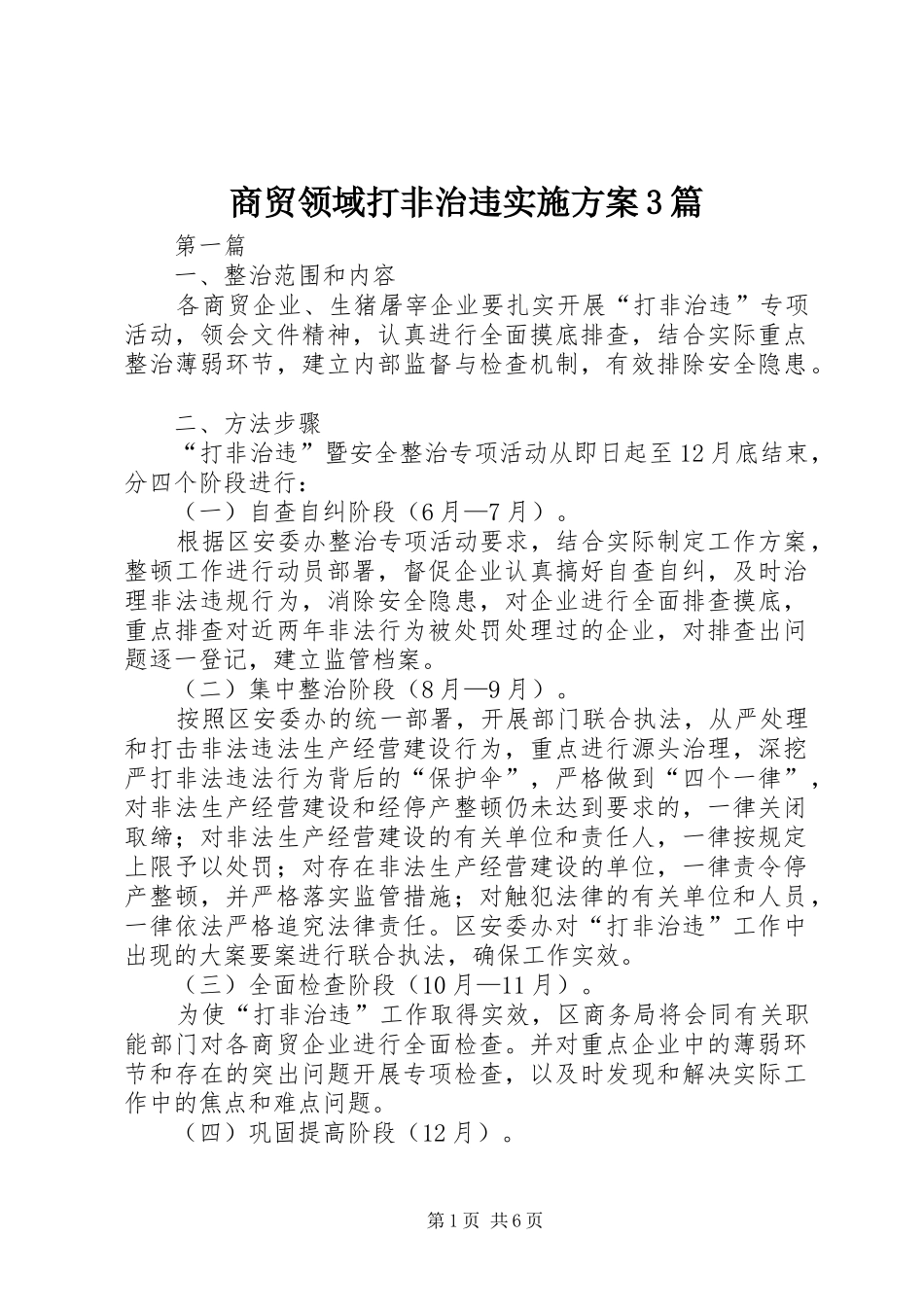 商贸领域打非治违实施方案3篇

第一篇

一、整治范围和内容

各商贸企业、生猪屠宰企业要扎实开展“打非治违”专项活动，领会文件精神，认真进行全面摸底排查，结合实际重点整治薄弱环节，建立内部监督与检查机制，有效排除安全隐患。

二、方法步骤

“打非治违”暨安全整治专项活动从即日起至12月底结束，分四个阶段进行：

（一）自查自纠阶段（6月—7月）。

根据区安委办整治专项活动要求，结合实际制定工作方案，整顿工作进行动员部署，督促企业认真搞好自查自纠，及时治理非法违规行为，消除安全隐患，对企业进行全面排查摸底，重点排查对近两年非法行为被处罚处理过的企业，对排查出问题逐一登记，建立监管档案。

（二）集中整治阶段（8月—9月）。

按照区安委办的统一部署，开展部门联合执法，从严处理和打击非法违法生产经营建设行为，重点进行源头治理，深挖严打非法违法行为背后的“保护伞”，严格做到“四个一律”，对非法生产经营建设和经停产整顿仍未达到要求的，一律关闭取缔；对非法生产经营建设的有关单位和责任人，一律按规定上限予以处罚；对存在非法生产经营建设的单位，一律责令停产整顿，并严格落实监管措施；对触犯法律的有关单位和人员，一律依法严格追究法律责任。区安委办对“打非治违”工作中出现的大案要案进行联合执法，确保工作实效。

（三）全面检查阶段（10月—11月）。

为使“打非治违”工作取得实效，区商务局将会同有关职能部门对各商贸企业进行全面检查。并对重点企业中的薄弱环节和存在的突出问题开展专项检查，以及时发现和解决实际工作中的焦点和难点问题。

（四）巩固提高阶段（12月）。

第1页 共6页